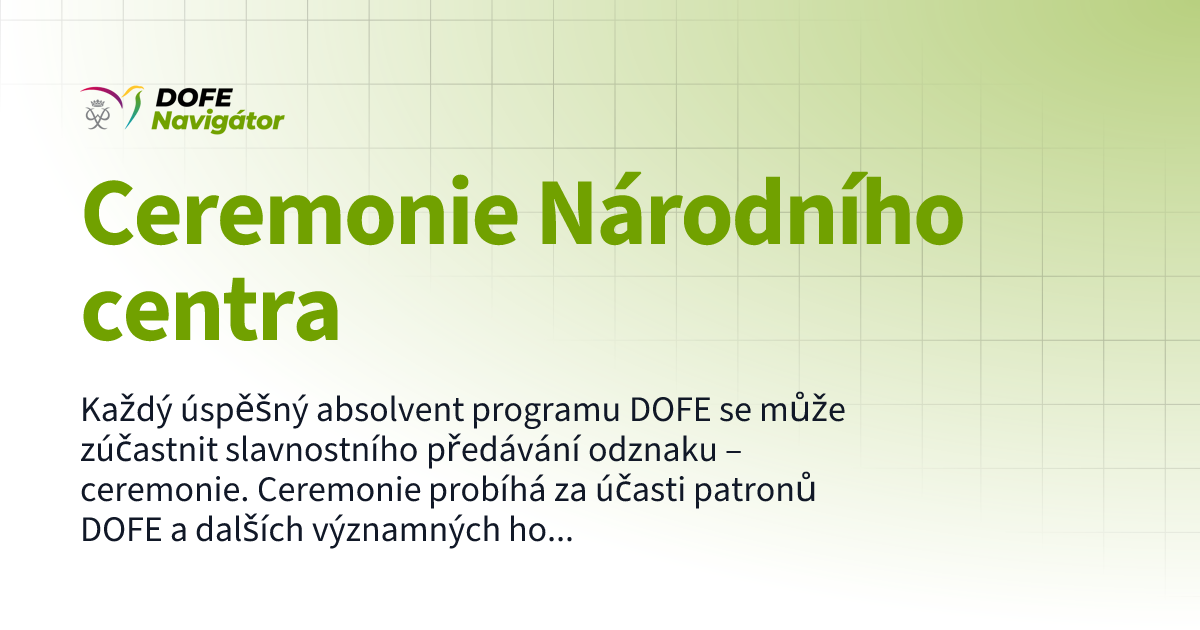 DOFE
Navigátor

Ceremonie Národního centra

Každý úspěšný absolvent programu DOFE se může zúčastnit slavnostního předávání odznaku – ceremonie. Ceremonie probíhá za účasti patronů DOFE a dalších významných ho...